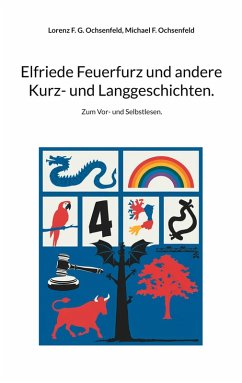 Lorenz F. G. Ochsenfeld, Michael F. Ochsenfeld

Elfriede Feuerfurz und andere Kurz- und Langgeschichten.

Zum Vor- und Selbstlesen.

4